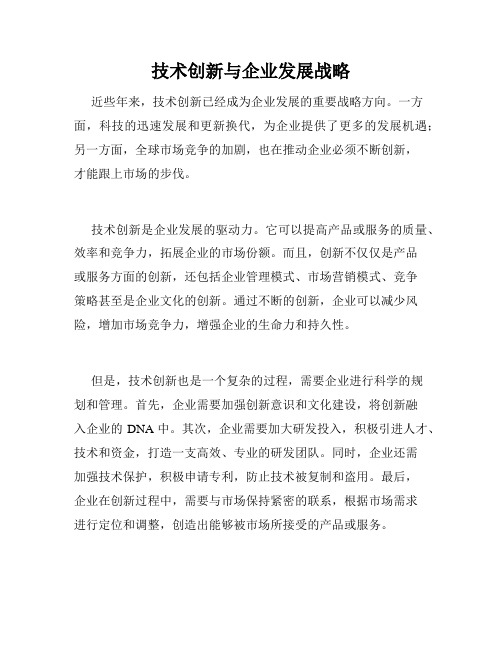 技术创新与企业发展战略

近些年来，技术创新已经成为企业发展的重要战略方向。一方面，科技的迅速发展和更新换代，为企业提供了更多的发展机遇；另一方面，全球市场竞争的加剧，也在推动企业必须不断创新，才能跟上市场的步伐。

技术创新是企业发展的驱动力。它可以提高产品或服务的质量、效率和竞争力，拓展企业的市场份额。而且，创新不仅仅是产品或服务方面的创新，还包括企业管理模式、市场营销模式、竞争策略甚至是企业文化的创新。通过不断的创新，企业可以减少风险，增加市场竞争力，增强企业的生命力和持久性。

但是，技术创新也是一个复杂的过程，需要企业进行科学的规划和管理。首先，企业需要加强创新意识和文化建设，将创新融入企业的 DNA 中。其次，企业需要加大研发投入，积极引进人才、技术和资金，打造一支高效、专业的研发团队。同时，企业还需加强技术保护，积极申请专利，防止技术被复制和盗用。最后，企业在创新过程中，需要与市场保持紧密的联系，根据市场需求进行定位和调整，创造出能够被市场所接受的产品或服务。